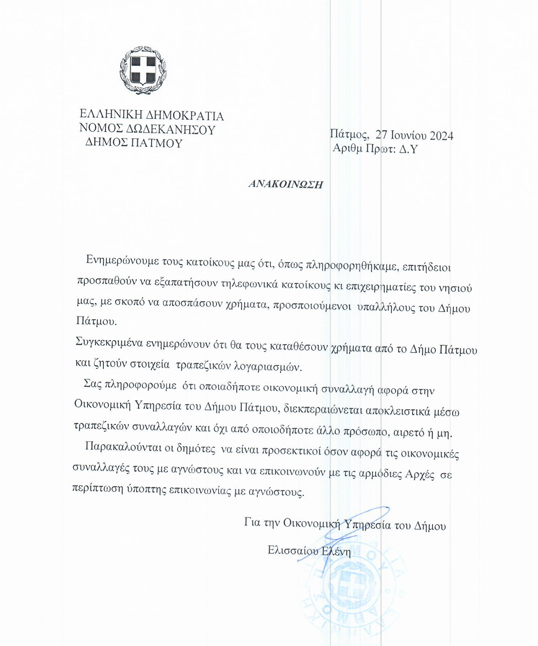 ΕΛΛΗΝΙΚΗ ΔΗΜΟΚΡΑΤΙΑ
ΝΟΜΟΣ ΔΩΔΕΚΑΝΗΣΟΥ
ΔΗΜΟΣ ΠΑΤΜΟΥ

Πάτμος, 27 Ιουνίου 2024
Αριθμ Πρωτ: Δ.Υ

ΑΝΑΚΟΙΝΩΣΗ

Ενημερώνουμε τους κατοίκους μας ότι, όπως πληροφορηθήκαμε, επιτήδειοι προσπαθούν να εξαπατήσουν τηλεφωνικά κατοίκους κι επιχειρηματίες του νησιού μας, με σκοπό να αποσπάσουν χρήματα, προσποιούμενοι υπαλλήλους του Δήμου Πάτμου.

Συγκεκριμένα ενημερώνουν ότι θα τους καταθέσουν χρήματα από το Δήμο Πάτμου και ζητούν στοιχεία τραπεζικών λογαριασμών.

Σας πληροφορούμε ότι οποιαδήποτε οικονομική συναλλαγή αφορά στην Οικονομική Υπηρεσία του Δήμου Πάτμου, διεκπεραιώνεται αποκλειστικά μέσω τραπεζικών συναλλαγών και όχι από οποιοδήποτε άλλο πρόσωπο, αιρετό ή μη.

Παρακαλούνται οι δημότες να είναι προσεκτικοί όσον αφορά τις οικονομικές συναλλαγές τους με αγνώστους και να επικοινωνούν με τις αρμόδιες Αρχές σε περίπτωση ύποπτης επικοινωνίας με αγνώστους.

Για την Οικονομική Υπηρεσία του Δήμου

Ελισσαίου Ελένη